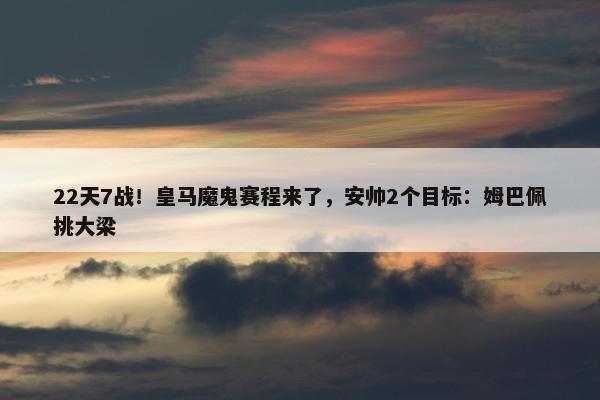 22天7战！皇马魔鬼赛程来了，安帅2个目标：姆巴佩挑大梁